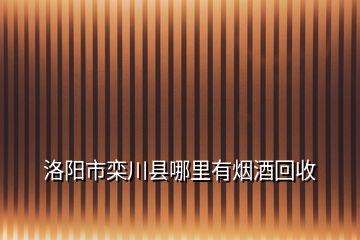 洛阳市栾川县哪里有烟酒回收